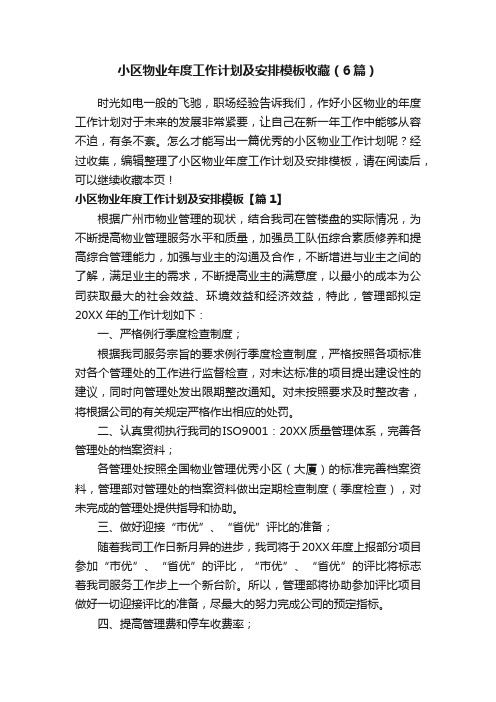 小区物业年度工作计划及安排模板收藏（6篇）

时光如电一般的飞驰，职场经验告诉我们，作好小区物业的年度工作计划对于未来的发展非常紧要，让自己在新一年工作中能够从容不迫，有条不紊。怎么才能写出一篇优秀的小区物业工作计划呢？经过收集，编辑整理了小区物业年度工作计划及安排模板，请在阅读后，可以继续收藏本页！

小区物业年度工作计划及安排模板【篇1】

根据广州市物业管理的现状，结合我司在管楼盘的实际情况，为不断提高物业管理服务水平和质量，加强员工队伍综合素质修养和提高综合管理能力，加强与业主的沟通及合作，不断增进与业主之间的了解，满足业主的需求，不断提高业主的满意度，以最小的成本为公司获取最大的社会效益、环境效益和经济效益，特此，管理部拟定20XX年的工作计划如下：

一、严格例行季度检查制度；

根据我司服务宗旨的要求例行季度检查制度，严格按照各项标准对各个管理处的工作进行监督检查，对未达标准的项目提出建设性的建议，同时向管理处发出限期整改通知。对未按照要求及时整改者，将根据公司的有关规定严格作出相应的处罚。

二、认真贯彻执行我司的ISO9001：20XX质量管理体系，完善各管理处的档案资料；

各管理处按照全国物业管理优秀小区（大厦）的标准完善档案资料，管理部对管理处的档案资料做出定期检查制度（季度检查），对未完成的管理处提供指导和协助。

三、做好迎接“市优”、“省优”评比的准备；

随着我司工作日新月异的进步，我司将于20XX年度上报部分项目参加“市优”、“省优”的评比，“市优”、“省优”的评比将标志着我司服务工作步上一个新台阶。所以，管理部将协助参加评比项目做好一切迎接评比的准备，尽最大的努力完成公司的预定指标。

四、提高管理费和停车收费率；